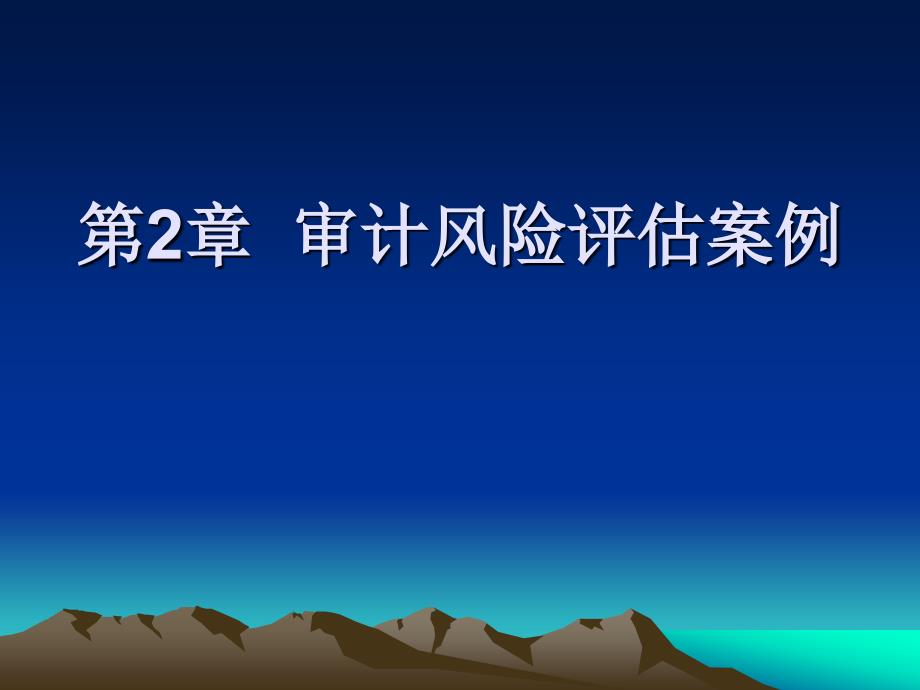 第2章 审计风险评估案例